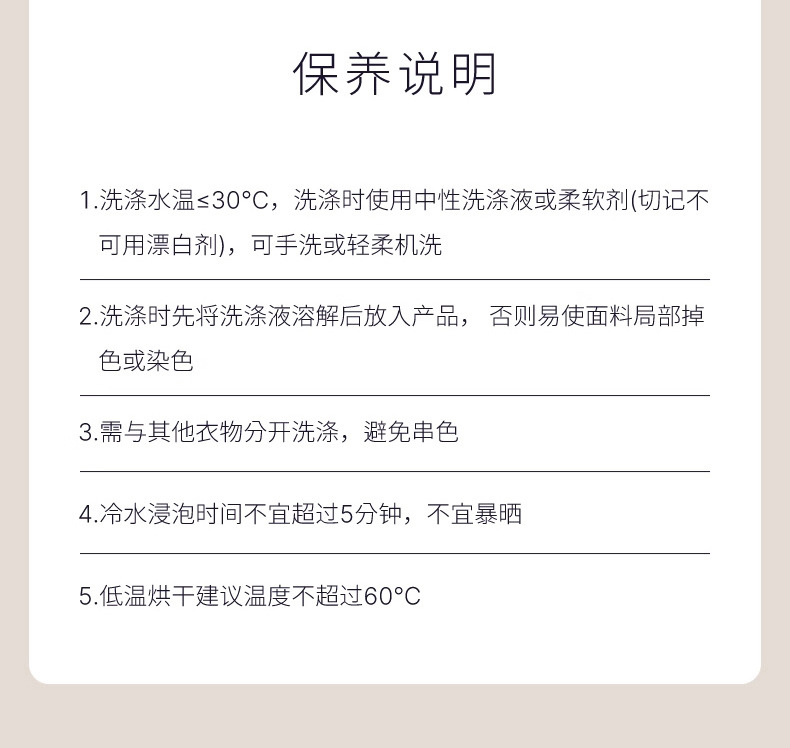 保养说明

1.洗涤水温≤30°C，洗涤时使用中性洗涤液或柔软剂(切记不可用漂白剂)，可手洗或轻柔机洗

2.洗涤时先将洗涤液溶解后放入产品， 否则易使面料局部掉色或染色

3.需与其他衣物分开洗涤，避免串色

4.冷水浸泡时间不宜超过5分钟，不宜暴晒

5.低温烘干建议温度不超过60°C